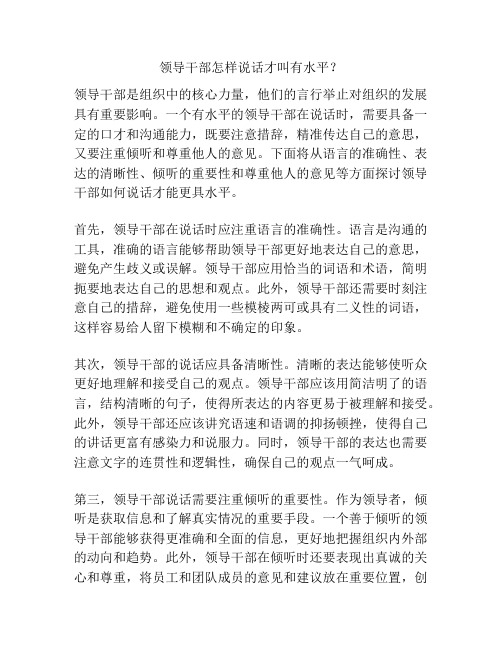 领导干部怎样说话才叫有水平？

领导干部是组织中的核心力量，他们的言行举止对组织的发展具有重要影响。一个有水平的领导干部在说话时，需要具备一定的口才和沟通能力，既要注意措辞，精准传达自己的意思，又要注重倾听和尊重他人的意见。下面将从语言的准确性、表达的清晰性、倾听的重要性和尊重他人的意见等方面探讨领导干部如何说话才能更具水平。

首先，领导干部在说话时应注重语言的准确性。语言是沟通的工具，准确的语言能够帮助领导干部更好地表达自己的意思，避免产生歧义或误解。领导干部应用恰当的词语和术语，简明扼要地表达自己的思想和观点。此外，领导干部还需要时刻注意自己的措辞，避免使用一些模棱两可或具有二义性的词语，这样容易给人留下模糊和不确定的印象。

其次，领导干部的说话应具备清晰性。清晰的表达能够使听众更好地理解和接受自己的观点。领导干部应该用简洁明了的语言，结构清晰的句子，使得所表达的内容更易于被理解和接受。此外，领导干部还应该讲究语速和语调的抑扬顿挫，使得自己的讲话更富有感染力和说服力。同时，领导干部的表达也需要注意文字的连贯性和逻辑性，确保自己的观点一气呵成。

第三，领导干部说话需要注重倾听的重要性。作为领导者，倾听是获取信息和了解真实情况的重要手段。一个善于倾听的领导干部能够获得更准确和全面的信息，更好地把握组织内外部的动向和趋势。此外，领导干部在倾听时还要表现出真诚的关心和尊重，将员工和团队成员的意见和建议放在重要位置，创